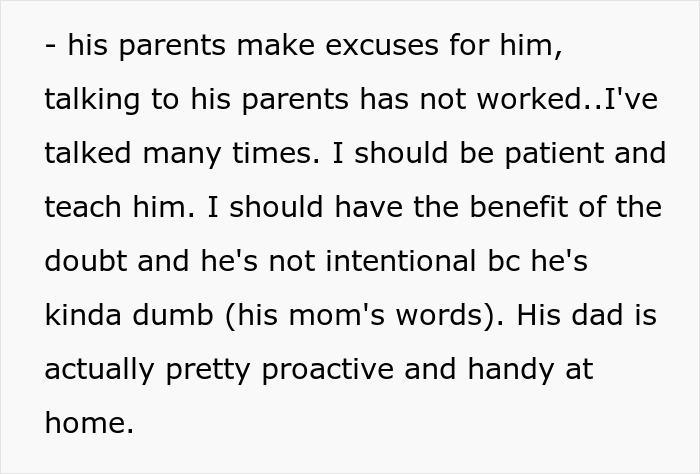 - his parents make excuses for him, talking to his parents has not worked..I've talked many times. I should be patient and teach him. I should have the benefit of the doubt and he's not intentional bc he's kinda dumb (his mom's words). His dad is actually pretty proactive and handy at home.